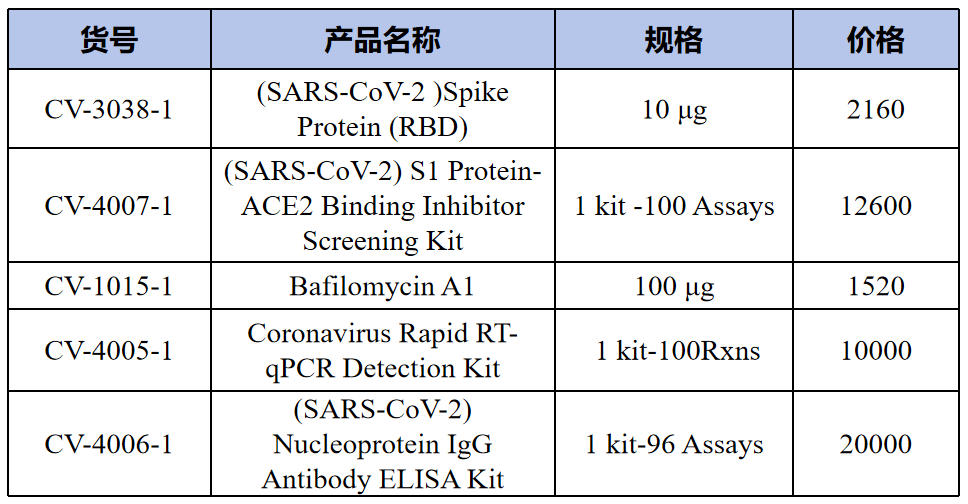 | 货号 | 产品名称 | 规格 | 价格 |
|---|---|---|---|
| CV-3038-1 | (SARS-CoV-2 )Spike Protein (RBD) | 10 μg | 2160 |
| CV-4007-1 | (SARS-CoV-2) S1 Protein-ACE2 Binding Inhibitor Screening Kit | 1 kit -100 Assays | 12600 |
| CV-1015-1 | Bafilomycin A1 | 100 μg | 1520 |
| CV-4005-1 | Coronavirus Rapid RT-qPCR Detection Kit | 1 kit-100Rxns | 10000 |
| CV-4006-1 | (SARS-CoV-2) Nucleoprotein IgG Antibody ELISA Kit | 1 kit-96 Assays | 20000 |